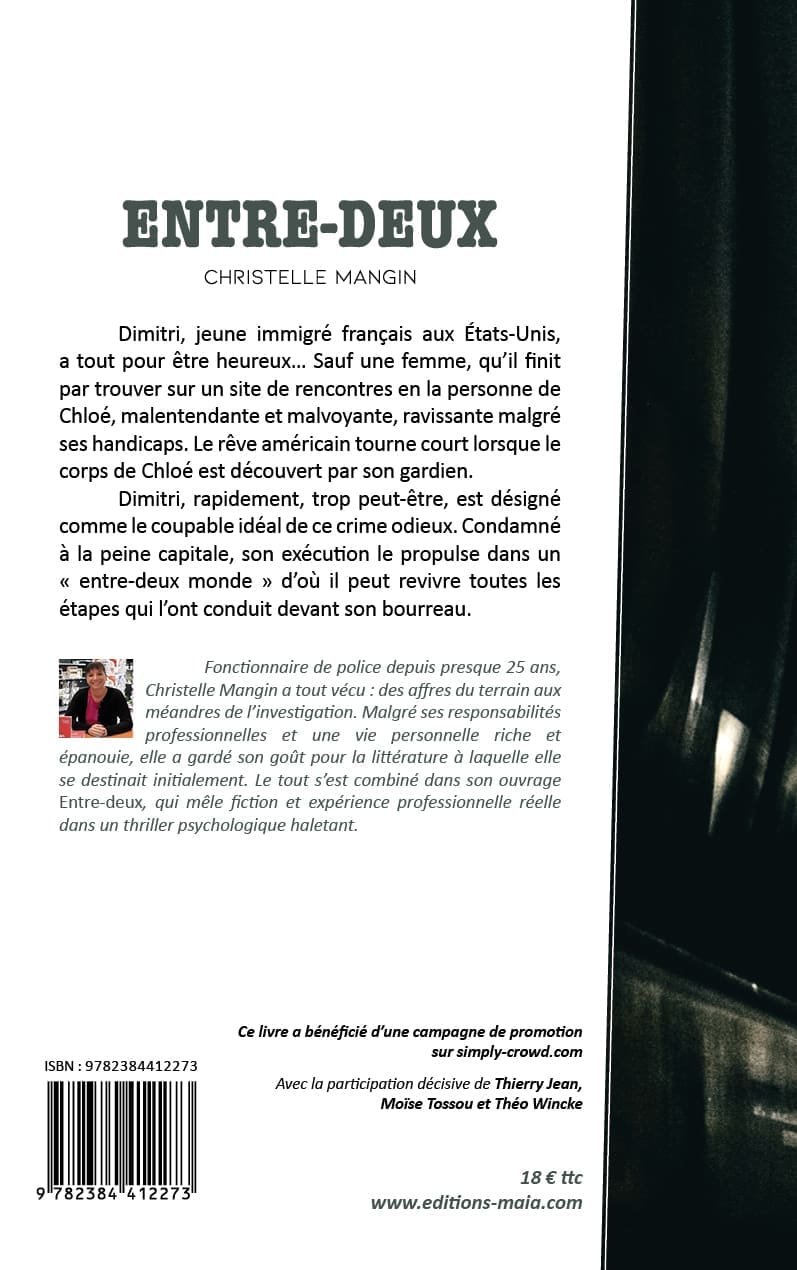 ENTRE-DEUX

CHRISTELLE MANGIN

Dimitri, jeune immigré français aux États-Unis, a tout pour être heureux... Sauf une femme, qu'il finit par trouver sur un site de rencontres en la personne de Chloé, malentendante et malvoyante, ravissante malgré ses handicaps. Le rêve américain tourne court lorsque le corps de Chloé est découvert par son gardien.

Dimitri, rapidement, trop peut-être, est désigné comme le coupable idéal de ce crime odieux. Condamné à la peine capitale, son exécution le propulse dans un « entre-deux monde » d'où il peut revivre toutes les étapes qui l'ont conduit devant son bourreau.

Fonctionnaire de police depuis presque 25 ans, Christelle Mangin a tout vécu : des affres du terrain aux méandres de l'investigation. Malgré ses responsabilités professionnelles et une vie personnelle riche et épanouie, elle a gardé son goût pour la littérature à laquelle elle se destinait initialement. Le tout s'est combiné dans son ouvrage Entre-deux, qui mêle fiction et expérience professionnelle réelle dans un thriller psychologique haletant.

Ce livre a bénéficié d'une campagne de promotion sur simply-crowd.com

Avec la participation décisive de Thierry Jean, Moïse Tossou et Théo Wincke

ISBN : 9782384412273

9 782384 412273

18 € ttc
www.editions-maia.com